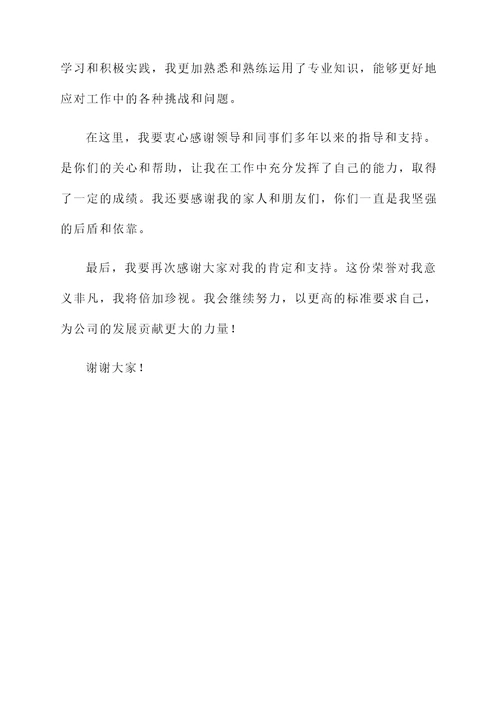 学习和积极实践，我更加熟悉和熟练运用了专业知识，能够更好地应对工作中的各种挑战和问题。

在这里，我要衷心感谢领导和同事们多年以来的指导和支持。是你们的关心和帮助，让我在工作中充分发挥了自己的能力，取得了一定的成绩。我还要感谢我的家人和朋友们，你们一直是我坚强的后盾和依靠。

最后，我要再次感谢大家对我的肯定和支持。这份荣誉对我意义非凡，我将倍加珍视。我会继续努力，以更高的标准要求自己，为公司的发展贡献更大的力量！

谢谢大家！